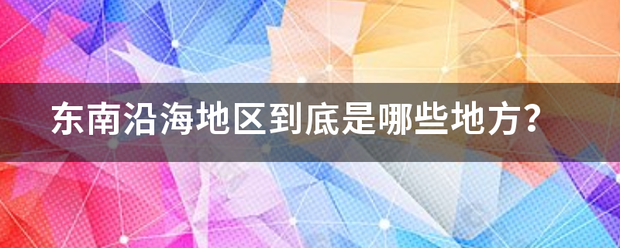 东南沿海地区到底是哪些地方?